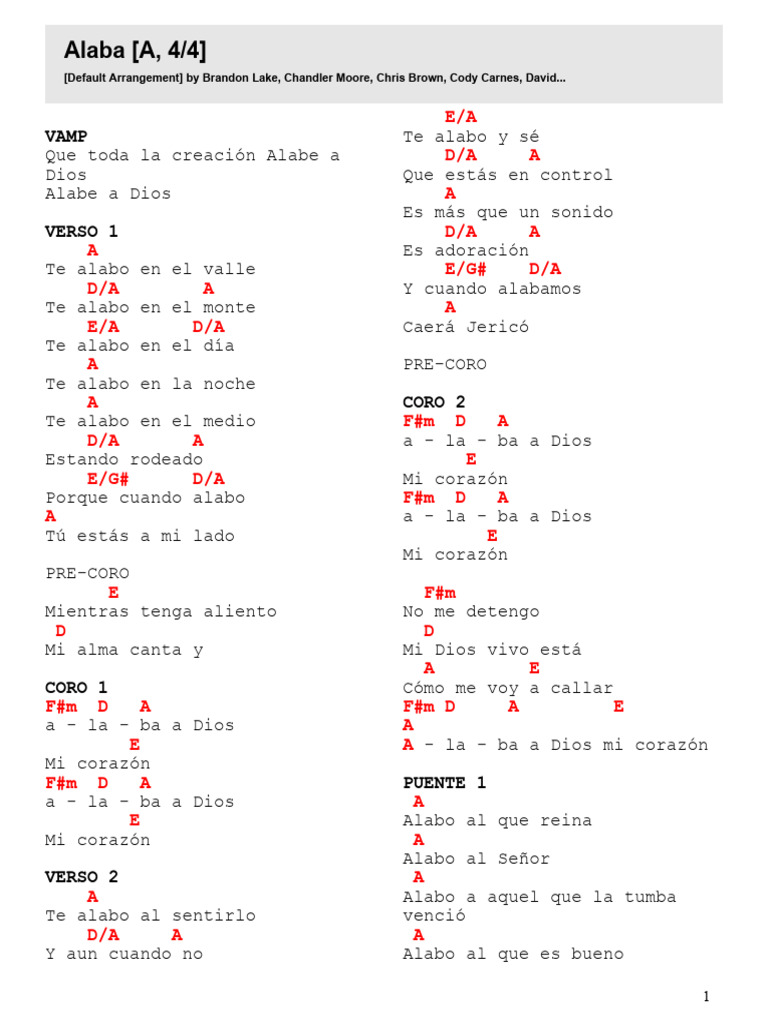 Alaba [A, 4/4]

[Default Arrangement] by Brandon Lake, Chandler Moore, Chris Brown, Cody Carnes, David...

VAMP
Que toda la creación Alabe a Dios
Alabe a Dios

VERSO 1
A
Te alabo en el valle
D/A A
Te alabo en el monte
E/A D/A
Te alabo en el día
A
Te alabo en la noche
A
Te alabo en el medio
D/A A
Estando rodeado
E/G# D/A
Porque cuando alabo
A
Tú estás a mi lado

PRE-CORO
E
Mientras tenga aliento
D
Mi alma canta y

CORO 1
F#m D A
a - la - ba a Dios
E
Mi corazón
F#m D A
a - la - ba a Dios
E
Mi corazón

VERSO 2
A
Te alabo al sentirlo
D/A A
Y aun cuando no
E/A
Te alabo y sé
D/A A
Que estás en control
A
Es más que un sonido
D/A A
Es adoración
E/G# D/A
Y cuando alabamos
A
Caerá Jericó

PRE-CORO

CORO 2
F#m D A
a - la - ba a Dios
E
Mi corazón
F#m D A
a - la - ba a Dios
E
Mi corazón

F#m
No me detengo
D
Mi Dios vivo está
A E
Cómo me voy a callar
F#m D A E
A
A - la - ba a Dios mi corazón

PUENTE 1
A
Alabo al que reina
A
Alabo al Señor
A
Alabo a aquel que la tumba venció
A
Alabo al que es bueno

1